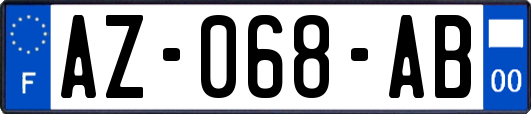 F
AZ-068-AB
00